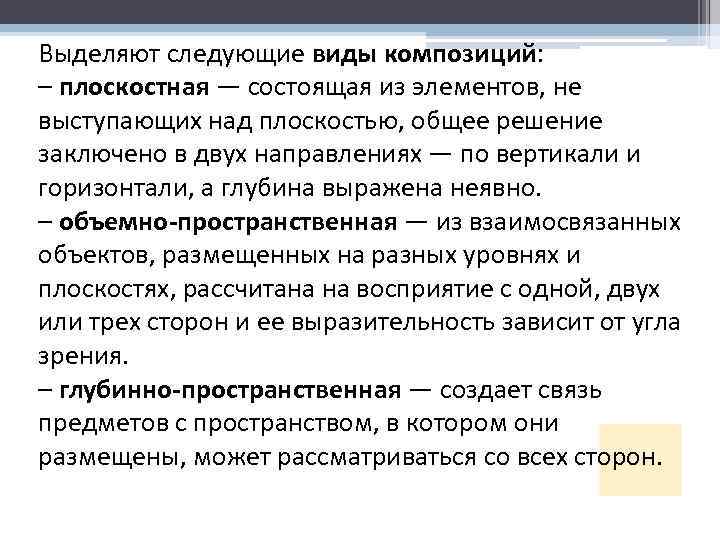 Выделяют следующие виды композиций:

– плоскостная — состоящая из элементов, не выступающих над плоскостью, общее решение заключено в двух направлениях — по вертикали и горизонтали, а глубина выражена неявно.

– объемно-пространственная — из взаимосвязанных объектов, размещенных на разных уровнях и плоскостях, рассчитана на восприятие с одной, двух или трех сторон и ее выразительность зависит от угла зрения.

– глубинно-пространственная — создает связь предметов с пространством, в котором они размещены, может рассматриваться со всех сторон.